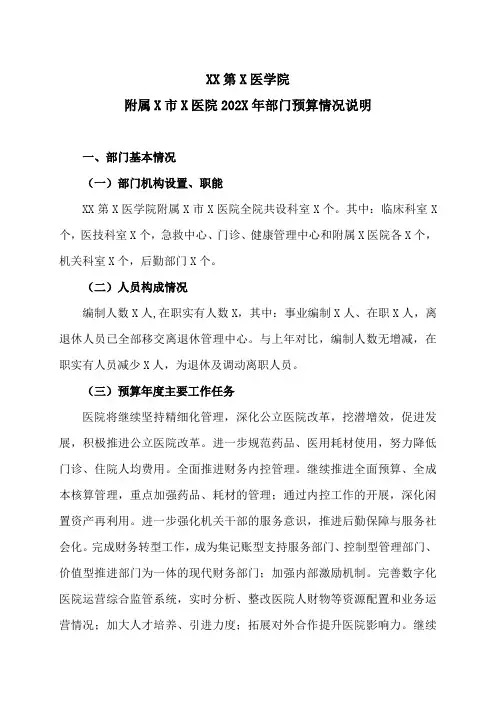 XX 第 X 医学院
附属 X 市 X 医院 202X 年部门预算情况说明

一、部门基本情况

（一）部门机构设置、职能

XX 第 X 医学院附属 X 市 X 医院全院共设科室 X 个。其中：临床科室 X 个，医技科室 X 个，急救中心、门诊、健康管理中心和附属 X 医院各 X 个，机关科室 X 个，后勤部门 X 个。

（二）人员构成情况

编制人数 X 人，在职实有人数 X，其中：事业编制 X 人、在职 X 人，离退休人员已全部移交离退休管理中心。与上年对比，编制人数无增减，在职实有人员减少 X 人，为退休及调动离职人员。

（三）预算年度主要工作任务

医院将继续坚持精细化管理，深化公立医院改革，挖潜增效，促进发展，积极推进公立医院改革。进一步规范药品、医用耗材使用，努力降低门诊、住院人均费用。全面推进财务内控管理。继续推进全面预算、全成本核算管理，重点加强药品、耗材的管理；通过内控工作的开展，深化闲置资产再利用。进一步强化机关干部的服务意识，推进后勤保障与服务社会化。完成财务转型工作，成为集记账型支持服务部门、控制型管理部门、价值型推进部门为一体的现代财务部门；加强内部激励机制。完善数字化医院运营综合监管系统，实时分析、整改医院人财物等资源配置和业务运营情况；加大人才培养、引进力度；拓展对外合作提升医院影响力。继续